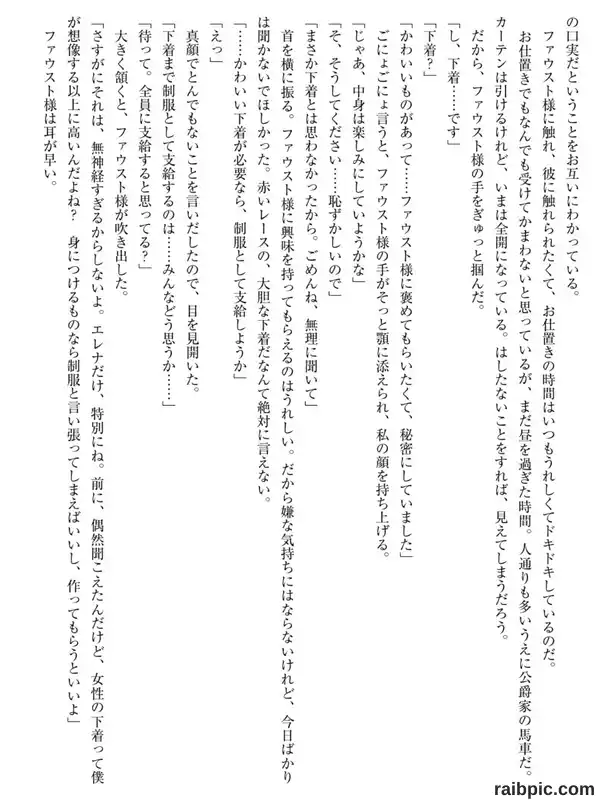 の口実だということをお互いにわかっている。
ファウスト様に触れ、彼に触れられたくて、お仕置きの時間はいつもうれしくてドキドキしているのだ。
お仕置きでもなんでも受けてかまわないと思っているが、まだ昼を過ぎた時間。人通りも多いうえに公爵家の馬車だ。カーテンは引けるけれど、いまは全開になっている。はしたないことをすれば、見えてしまうだろう。
だから、ファウスト様の手をぎゅっと掴んだ。
「し、下着……です」
「下着？」
「かわいいものがあって……ファウスト様に褒めてもらいたくて、秘密にしていました」
ごにょごにょ言うと、ファウスト様の手がそっと顎に添えられ、私の顔を持ち上げる。
「じゃあ、中身は楽しみにしていようかな」
「そ、そうしてください……恥ずかしいので」
「まさか下着とは思わなかったから。ごめんね、無理に聞いて」
首を横に振る。ファウスト様に興味を持ってもらえるのはうれしい。だから嫌な気持ちにはならないけれど、今日ばかりは聞かないでほしかった。赤いレースの、大胆な下着だなんて絶対に言えない。
「……かわいい下着が必要なら、制服として支給しようか」
「えっ」
真顔でとんでもないことを言いだしたので、目を見開いた。
「下着まで制服として支給するのは……みんなどう思うか……」
「待って。全員に支給すると思ってる？」
大きく頷くと、ファウスト様が吹き出した。
「さすがにそれは、無神経すぎるからしないよ。エレナだけ、特別にね。前に、偶然聞こえたんだけど、女性の下着って僕が想像する以上に高いんだよね？　身につけるものなら制服と言い張ってしまえばいいし、作ってもらうといいよ」
ファウスト様は耳が早い。

raibpic.com